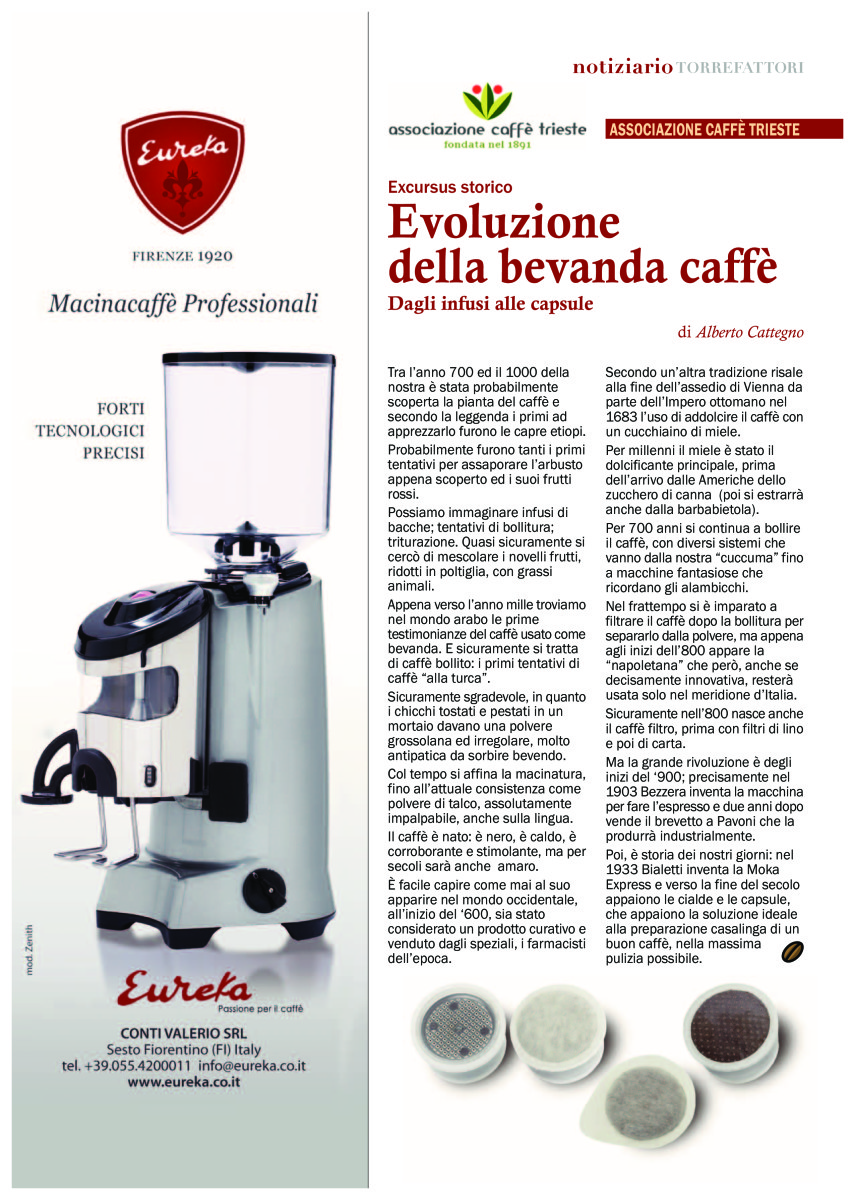 Eureka

FIRENZE 1920

Macinacaffè Professionali

FORTI
TECNOLOGICI
PRECISI

mod. Zenith

Eureka
Passione per il caffè

CONTI VALERIO SRL
Sesto Fiorentino (FI) Italy
tel. +39.055.4200011 info@eureka.co.it
www.eureka.co.it

notiziario TORREFATTORI

associazione caffè trieste
fondata nel 1891

ASSOCIAZIONE CAFFÈ TRIESTE

Excursus storico

Evoluzione della bevanda caffè

Dagli infusi alle capsule

di Alberto Cattegno

Tra l'anno 700 ed il 1000 della nostra è stata probabilmente scoperta la pianta del caffè e secondo la leggenda i primi ad apprezzarlo furono le capre etiopi.

Probabilmente furono tanti i primi tentativi per assaporare l'arbusto appena scoperto ed i suoi frutti rossi.

Possiamo immaginare infusi di bacche; tentativi di bollitura; triturazione. Quasi sicuramente si cercò di mescolare i novelli frutti, ridotti in poltiglia, con grassi animali.

Appena verso l'anno mille troviamo nel mondo arabo le prime testimonianze del caffè usato come bevanda. E sicuramente si tratta di caffè bollito: i primi tentativi di caffè "alla turca".

Sicuramente sgradevole, in quanto i chicchi tostati e pestati in un mortaio davano una polvere grossolana ed irregolare, molto antipatica da sorbire bevendo.

Col tempo si affina la macinatura, fino all'attuale consistenza come polvere di talco, assolutamente impalpabile, anche sulla lingua.

Il caffè è nato: è nero, è caldo, è corroborante e stimolante, ma per secoli sarà anche amaro.

È facile capire come mai al suo apparire nel mondo occidentale, all'inizio del '600, sia stato considerato un prodotto curativo e venduto dagli speziali, i farmacisti dell'epoca.

Secondo un'altra tradizione risale alla fine dell'assedio di Vienna da parte dell'Impero ottomano nel 1683 l'uso di addolcire il caffè con un cucchiaino di miele.

Per millenni il miele è stato il dolcificante principale, prima dell'arrivo dalle Americhe dello zucchero di canna (poi si estrarrà anche dalla barbabietola).

Per 700 anni si continua a bollire il caffè, con diversi sistemi che vanno dalla nostra "cuccuma" fino a macchine fantasiose che ricordano gli alambicchi.

Nel frattempo si è imparato a filtrare il caffè dopo la bollitura per separarlo dalla polvere, ma appena agli inizi dell'800 appare la "napoletana" che però, anche se decisamente innovativa, resterà usata solo nel meridione d'Italia.

Sicuramente nell'800 nasce anche il caffè filtro, prima con filtri di lino e poi di carta.

Ma la grande rivoluzione è degli inizi del '900; precisamente nel 1903 Bezzera inventa la macchina per fare l'espresso e due anni dopo vende il brevetto a Pavoni che la produrrà industrialmente.

Poi, è storia dei nostri giorni: nel 1933 Bialetti inventa la Moka Express e verso la fine del secolo appaiono le cialde e le capsule, che appaiono la soluzione ideale alla preparazione casalinga di un buon caffè, nella massima pulizia possibile.